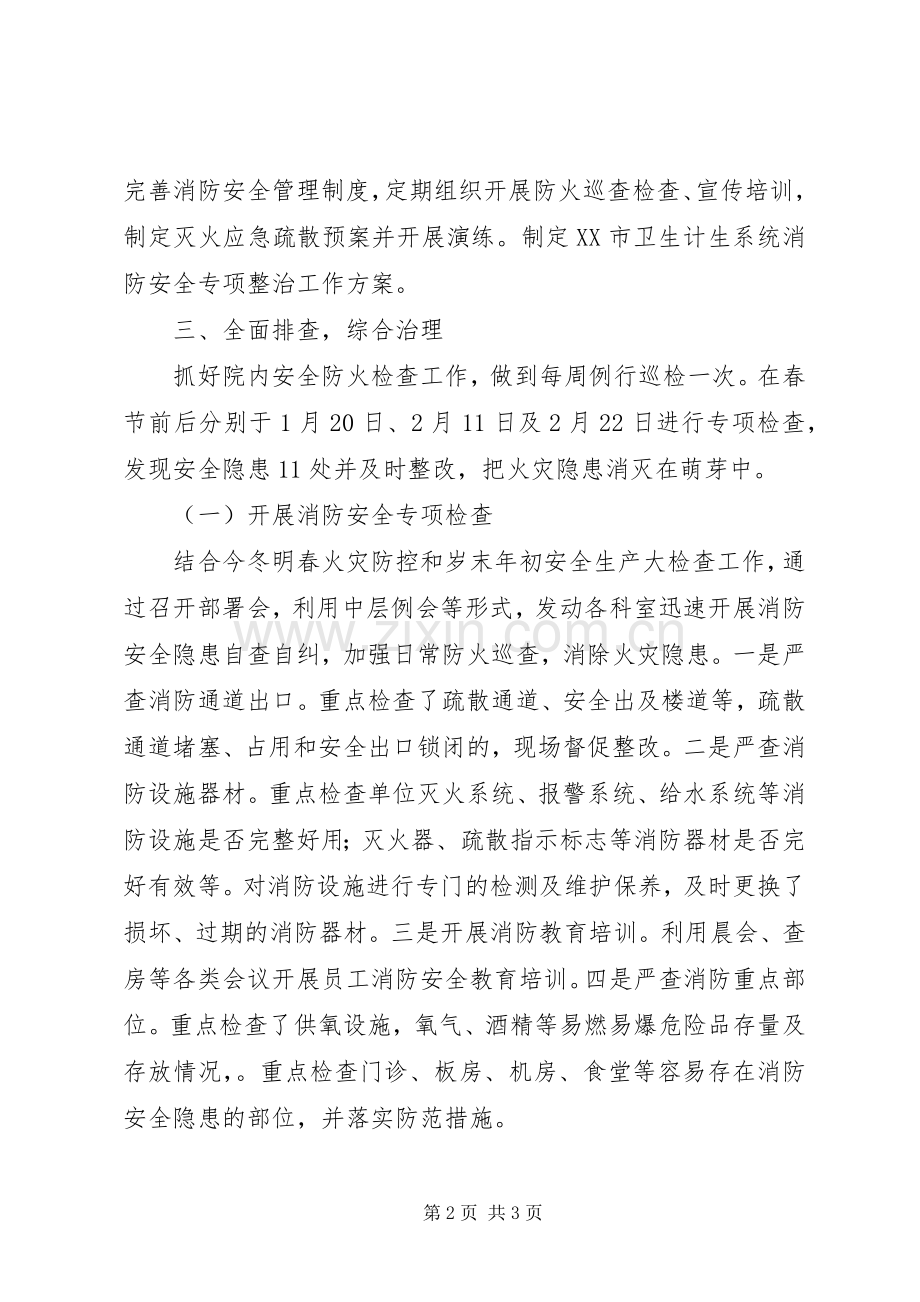 完善消防安全管理制度，定期组织开展防火巡查检查、宣传培训，制定灭火应急疏散预案并开展演练。制定XX市卫生计生系统消防安全专项整治工作方案。

三、全面排查，综合治理

抓好院内安全防火检查工作，做到每周例行巡检一次。在春节前后分别于1月20日、2月11日及2月22日进行专项检查，发现安全隐患11处并及时整改，把火灾隐患消灭在萌芽中。

（一）开展消防安全专项检查

结合今冬明春火灾防控和岁末年初安全生产大检查工作，通过召开部署会，利用中层例会等形式，发动各科室迅速开展消防安全隐患自查自纠，加强日常防火巡查，消除火灾隐患。一是严查消防通道出口。重点检查了疏散通道、安全出及楼道等，疏散通道堵塞、占用和安全出口锁闭的，现场督促整改。二是严查消防设施器材。重点检查单位灭火系统、报警系统、给水系统等消防设施是否完整好用；灭火器、疏散指示标志等消防器材是否完好有效等。对消防设施进行专门的检测及维护保养，及时更换了损坏、过期的消防器材。三是开展消防教育培训。利用晨会、查房等各类会议开展员工消防安全教育培训。四是严查消防重点部位。重点检查了供氧设施，氧气、酒精等易燃易爆危险品存量及存放情况，。重点检查门诊、板房、机房、食堂等容易存在消防安全隐患的部位，并落实防范措施。

第2页 共3页

www.zixin.com.cn